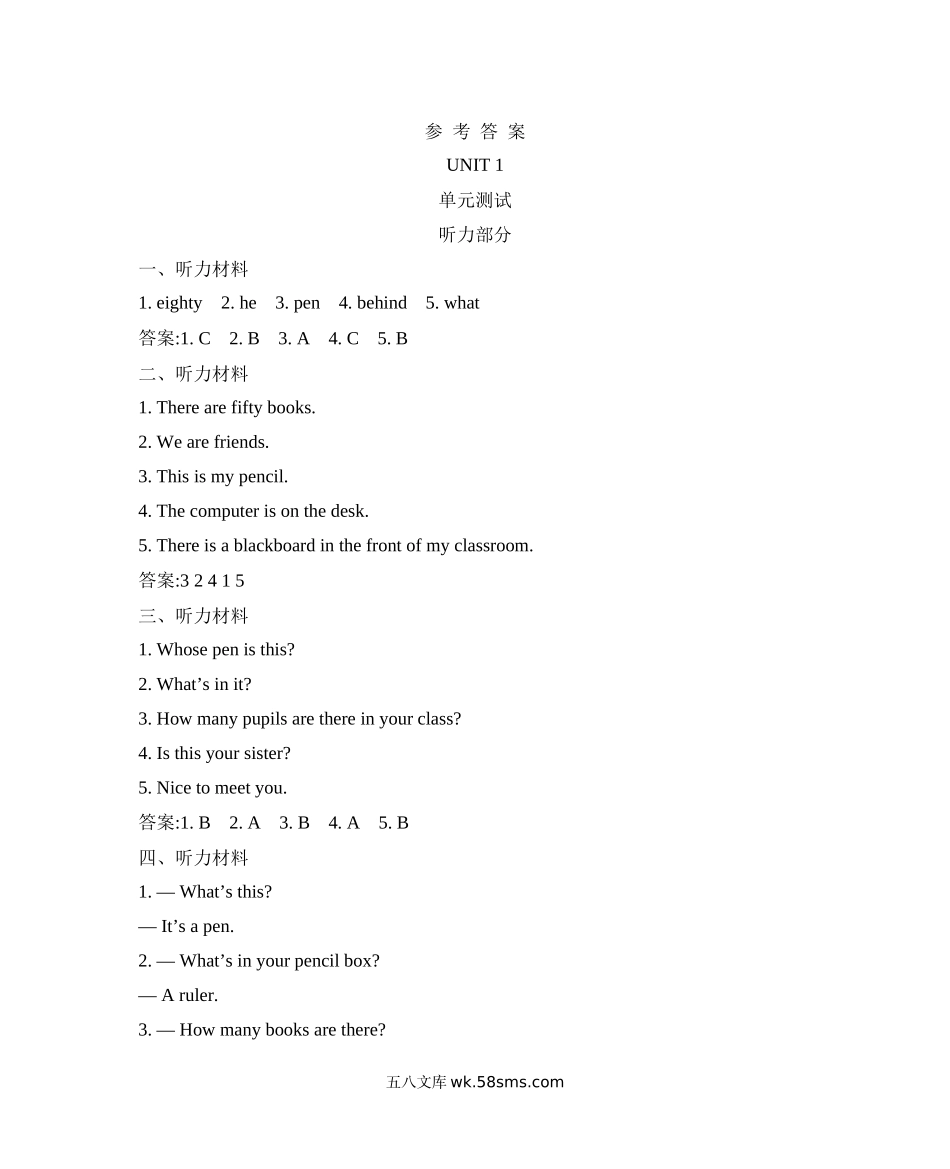 参 考 答 案

UNIT 1

单元测试

听力部分

一、听力材料

1. eighty 2. he 3. pen 4. behind 5. what

答案:1. C 2. B 3. A 4. C 5. B

二、听力材料

1. There are fifty books.

2. We are friends.

3. This is my pencil.

4. The computer is on the desk.

5. There is a blackboard in the front of my classroom.

答案:3 2 4 1 5

三、听力材料

1. Whose pen is this?

2. What’s in it?

3. How many pupils are there in your class?

4. Is this your sister?

5. Nice to meet you.

答案:1. B 2. A 3. B 4. A 5. B

四、听力材料

1. — What’s this?

— It’s a pen.

2. — What’s in your pencil box?

— A ruler.

3. — How many books are there?

五八文库 wk.58sms.com